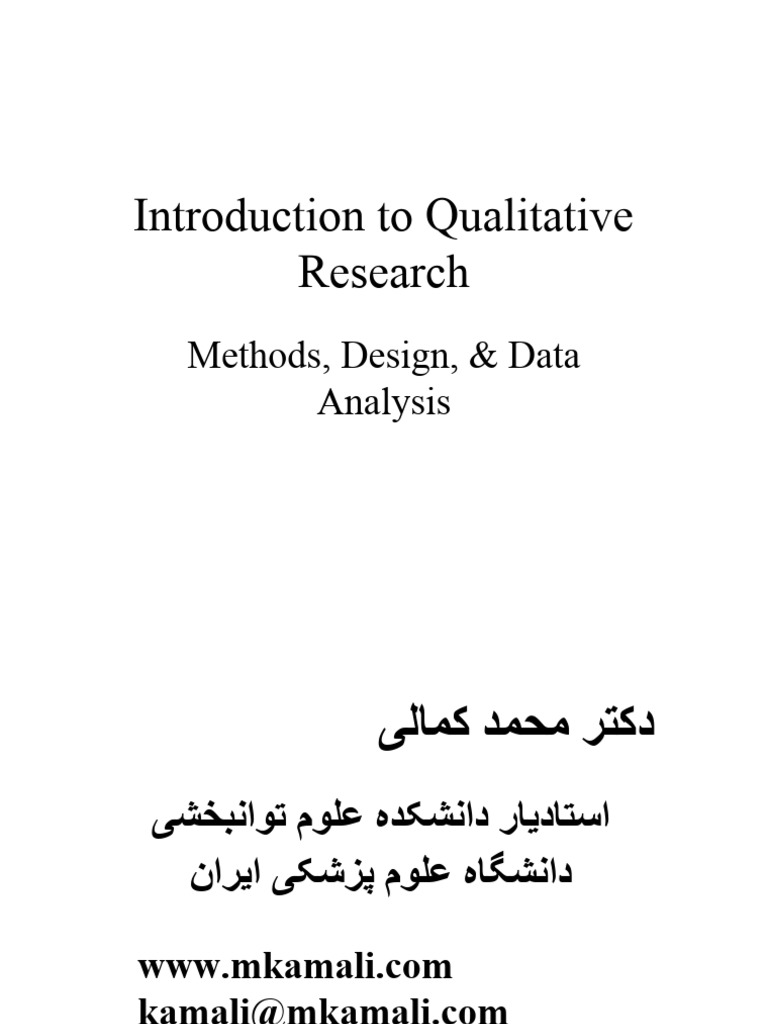 Introduction to Qualitative Research

Methods, Design, & Data Analysis

دکتر محمد کمالی

استادیار دانشکده علوم توانبخشی
دانشگاه علوم پزشکی ایران

www.mkamali.com
kamali@mkamali.com